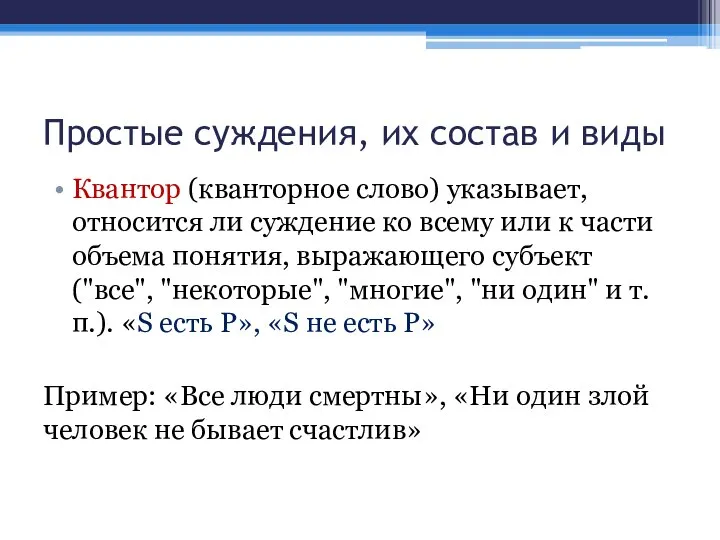 Простые суждения, их состав и виды

• Квантор (кванторное слово) указывает, относится ли суждение ко всему или к части объема понятия, выражающего субъект ("все", "некоторые", "многие", "ни один" и т. п.). «S есть P», «S не есть P»

Пример: «Все люди смертны», «Ни один злой человек не бывает счастлив»